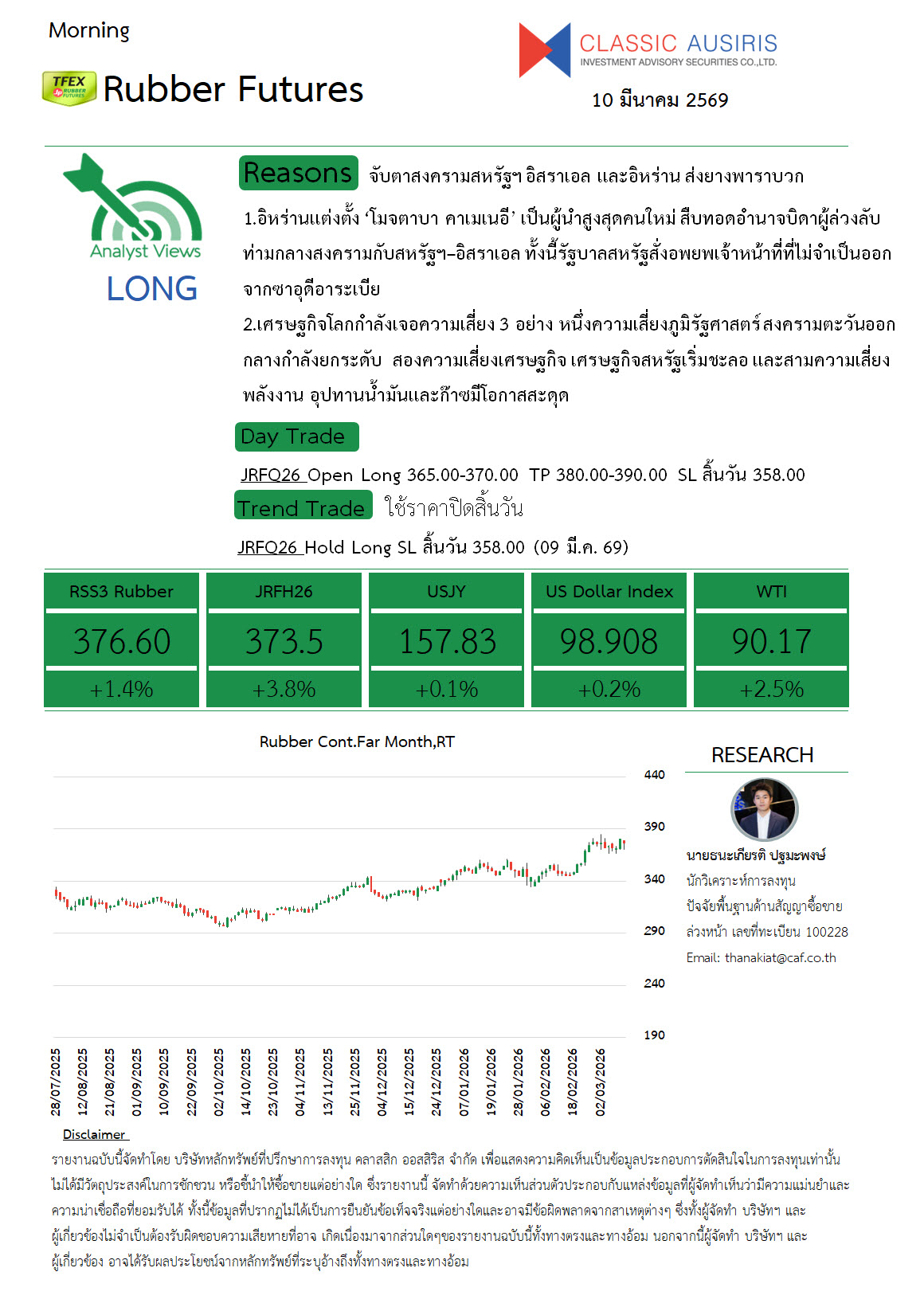 Morning

TFEX RUBBER FUTURES

Rubber Futures

CLASSIC AUSIRIS
INVESTMENT ADVISORY SECURITIES CO.,LTD.

10 มีนาคม 2569

Analyst Views

LONG

Reasons จับตาสงครามสหรัฐฯ อิสราเอล และอิหร่าน ส่งยางพาราบวก

1.อิหร่านแต่งตั้ง 'โมจตาบา คาเมเนอี' เป็นผู้นำสูงสุดคนใหม่ สืบทอดอำนาจบิดาผู้ล่วงลับ ท่ามกลางสงครามกับสหรัฐฯ–อิสราเอล ทั้งนี้รัฐบาลสหรัฐสั่งอพยพเจ้าหน้าที่ที่ไม่จำเป็นออกจากซาอุดีอาระเบีย

2.เศรษฐกิจโลกกำลังเจอความเสี่ยง 3 อย่าง หนึ่งความเสี่ยงภูมิรัฐศาสตร์สงครามตะวันออกกลางกำลังยกระดับ สองความเสี่ยงเศรษฐกิจ เศรษฐกิจสหรัฐเริ่มชะลอ และสามความเสี่ยงพลังงาน อุปทานน้ำมันและก๊าซมีโอกาสสะดุด

Day Trade

JRFQ26 Open Long 365.00-370.00 TP 380.00-390.00 SL สิ้นวัน 358.00

Trend Trade ใช้ราคาปิดสิ้นวัน

JRFQ26 Hold Long SL สิ้นวัน 358.00 (09 มี.ค. 69)

| RSS3 Rubber | JRFH26 | USJY | US Dollar Index | WTI |
|---|---|---|---|---|
| 376.60 | 373.5 | 157.83 | 98.908 | 90.17 |
| +1.4% | +3.8% | +0.1% | +0.2% | +2.5% |

Rubber Cont.Far Month,RT

440
390
340
290
240
190

28/07/2025 12/08/2025 21/08/2025 01/09/2025 10/09/2025 22/09/2025 02/10/2025 14/10/2025 23/10/2025 04/11/2025 13/11/2025 25/11/2025 04/12/2025 15/12/2025 24/12/2025 07/01/2026 19/01/2026 28/01/2026 06/02/2026 18/02/2026 02/03/2026

RESEARCH

นายธนะเกียรติ ปฐมะพงษ์
นักวิเคราะห์การลงทุน
ปัจจัยพื้นฐานด้านสัญญาซื้อขายล่วงหน้า เลขที่ทะเบียน 100228
Email: thanakiat@caf.co.th

Disclaimer

รายงานฉบับนี้จัดทำโดย บริษัทหลักทรัพย์ที่ปรึกษาการลงทุน คลาสสิก ออสสิริส จำกัด เพื่อแสดงความคิดเห็นเป็นข้อมูลประกอบการตัดสินใจในการลงทุนเท่านั้น ไม่ได้มีวัตถุประสงค์ในการชักชวน หรือชี้นำให้ซื้อขายแต่อย่างใด ซึ่งรายงานนี้ จัดทำด้วยความเห็นส่วนตัวประกอบกับแหล่งข้อมูลที่ผู้จัดทำเห็นว่ามีความแม่นยำและความน่าเชื่อถือที่ยอมรับได้ ทั้งนี้ข้อมูลที่ปรากฏไม่ได้เป็นการยืนยันข้อเท็จจริงแต่อย่างใดและอาจมีข้อผิดพลาดจากสาเหตุต่างๆ ซึ่งทั้งผู้จัดทำ บริษัทฯ และผู้เกี่ยวข้องไม่จำเป็นต้องรับผิดชอบความเสียหายที่อาจ เกิดเนื่องมาจากส่วนใดๆของรายงานฉบับนี้ทั้งทางตรงและทางอ้อม นอกจากนี้ผู้จัดทำ บริษัทฯ และผู้เกี่ยวข้อง อาจได้รับผลประโยชน์จากหลักทรัพย์ที่ระบุอ้างถึงทั้งทางตรงและทางอ้อม